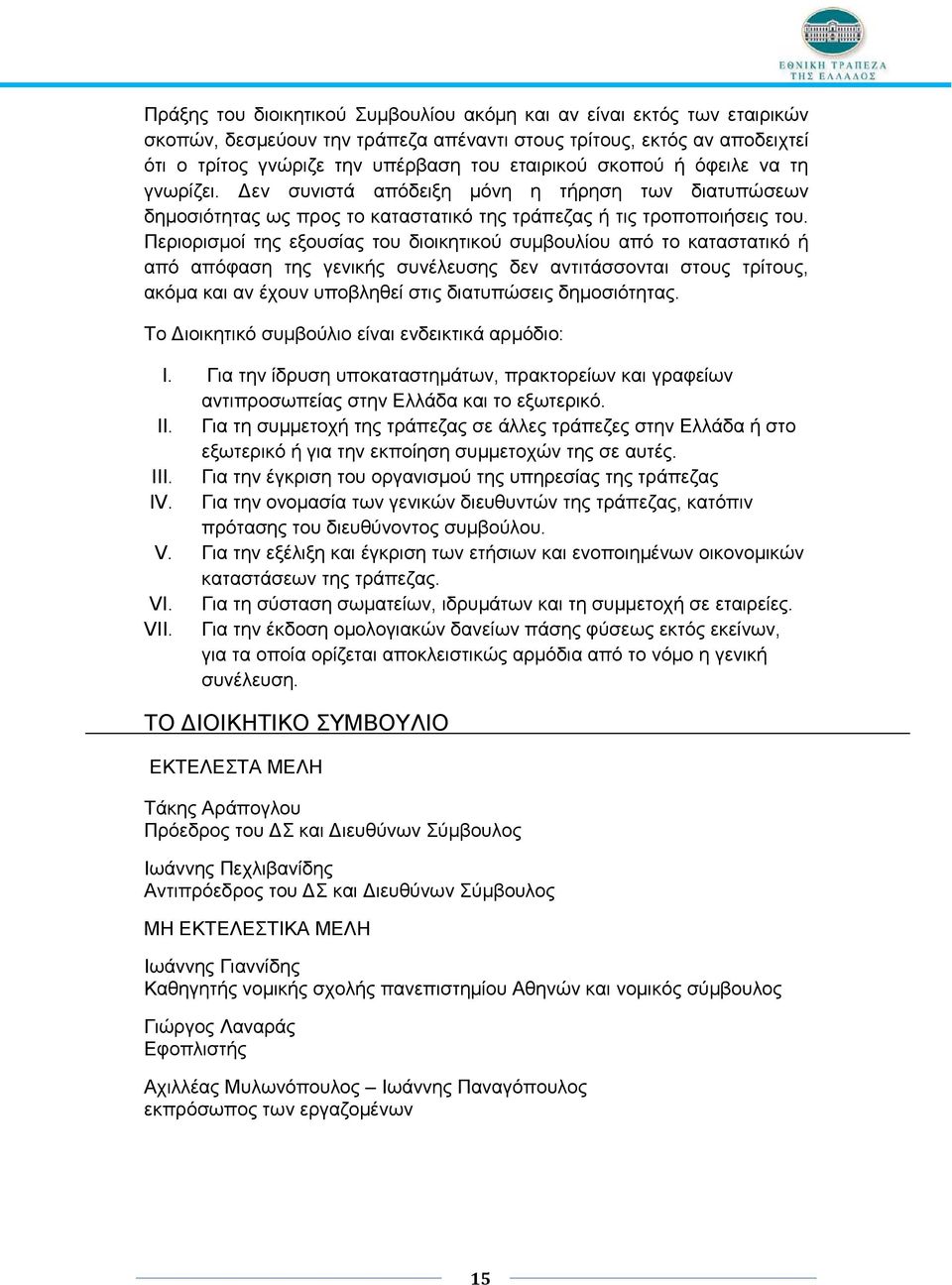 ΕΘΝΙΚΗ ΤΡΑΠΕΖΑ ΤΗΣ ΕΛΛΑΔΟΣ

Πράξης του διοικητικού Συμβουλίου ακόμη και αν είναι εκτός των εταιρικών σκοπών, δεσμεύουν την τράπεζα απέναντι στους τρίτους, εκτός αν αποδειχτεί ότι ο τρίτος γνώριζε την υπέρβαση του εταιρικού σκοπού ή όφειλε να τη γνωρίζει. Δεν συνιστά απόδειξη μόνη η τήρηση των διατυπώσεων δημοσιότητας ως προς το καταστατικό της τράπεζας ή τις τροποποιήσεις του. Περιορισμοί της εξουσίας του διοικητικού συμβουλίου από το καταστατικό ή από απόφαση της γενικής συνέλευσης δεν αντιτάσσονται στους τρίτους, ακόμα και αν έχουν υποβληθεί στις διατυπώσεις δημοσιότητας.

Το Διοικητικό συμβούλιο είναι ενδεικτικά αρμόδιο:

I. Για την ίδρυση υποκαταστημάτων, πρακτορείων και γραφείων αντιπροσωπείας στην Ελλάδα και το εξωτερικό.
II. Για τη συμμετοχή της τράπεζας σε άλλες τράπεζες στην Ελλάδα ή στο εξωτερικό ή για την εκποίηση συμμετοχών της σε αυτές.
III. Για την έγκριση του οργανισμού της υπηρεσίας της τράπεζας
IV. Για την ονομασία των γενικών διευθυντών της τράπεζας, κατόπιν πρότασης του διευθύνοντος συμβούλου.
V. Για την εξέλιξη και έγκριση των ετήσιων και ενοποιημένων οικονομικών καταστάσεων της τράπεζας.
VI. Για τη σύσταση σωματείων, ιδρυμάτων και τη συμμετοχή σε εταιρείες.
VII. Για την έκδοση ομολογιακών δανείων πάσης φύσεως εκτός εκείνων, για τα οποία ορίζεται αποκλειστικώς αρμόδια από το νόμο η γενική συνέλευση.

ΤΟ ΔΙΟΙΚΗΤΙΚΟ ΣΥΜΒΟΥΛΙΟ

ΕΚΤΕΛΕΣΤΑ ΜΕΛΗ

Τάκης Αράπογλου
Πρόεδρος του ΔΣ και Διευθύνων Σύμβουλος

Ιωάννης Πεχλιβανίδης
Αντιπρόεδρος του ΔΣ και Διευθύνων Σύμβουλος

ΜΗ ΕΚΤΕΛΕΣΤΙΚΑ ΜΕΛΗ

Ιωάννης Γιαννίδης
Καθηγητής νομικής σχολής πανεπιστημίου Αθηνών και νομικός σύμβουλος

Γιώργος Λαναράς
Εφοπλιστής

Αχιλλέας Μυλωνόπουλος – Ιωάννης Παναγόπουλος
εκπρόσωπος των εργαζομένων

15